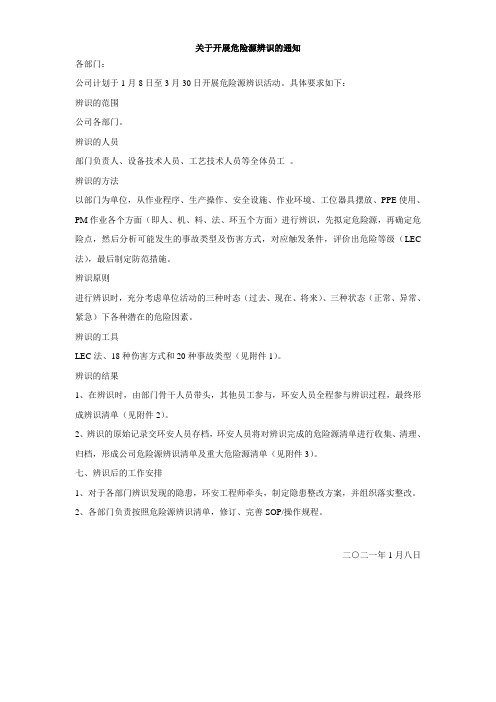 关于开展危险源辨识的通知

各部门：

公司计划于 1 月 8 日至 3 月 30 日开展危险源辨识活动。具体要求如下：

辨识的范围

公司各部门。

辨识的人员

部门负责人、设备技术人员、工艺技术人员等全体员工 。

辨识的方法

以部门为单位，从作业程序、生产操作、安全设施、作业环境、工位器具摆放、PPE 使用、PM 作业各个方面（即人、机、料、法、环五个方面）进行辨识，先拟定危险源，再确定危险点，然后分析可能发生的事故类型及伤害方式，对应触发条件，评价出危险等级（LEC 法），最后制定防范措施。

辨识原则

进行辨识时，充分考虑单位活动的三种时态（过去、现在、将来）、三种状态（正常、异常、紧急）下各种潜在的危险因素。

辨识的工具

LEC 法、18 种伤害方式和 20 种事故类型（见附件 1）。

辨识的结果

1、在辨识时，由部门骨干人员带头，其他员工参与，环安人员全程参与辨识过程，最终形成辨识清单（见附件 2）。

2、辨识的原始记录交环安人员存档，环安人员将对辨识完成的危险源清单进行收集、清理、归档，形成公司危险源辨识清单及重大危险源清单（见附件 3）。

七、辨识后的工作安排

1、对于各部门辨识发现的隐患，环安工程师牵头，制定隐患整改方案，并组织落实整改。

2、各部门负责按照危险源辨识清单，修订、完善 SOP/操作规程。

二〇二一年 1 月八日